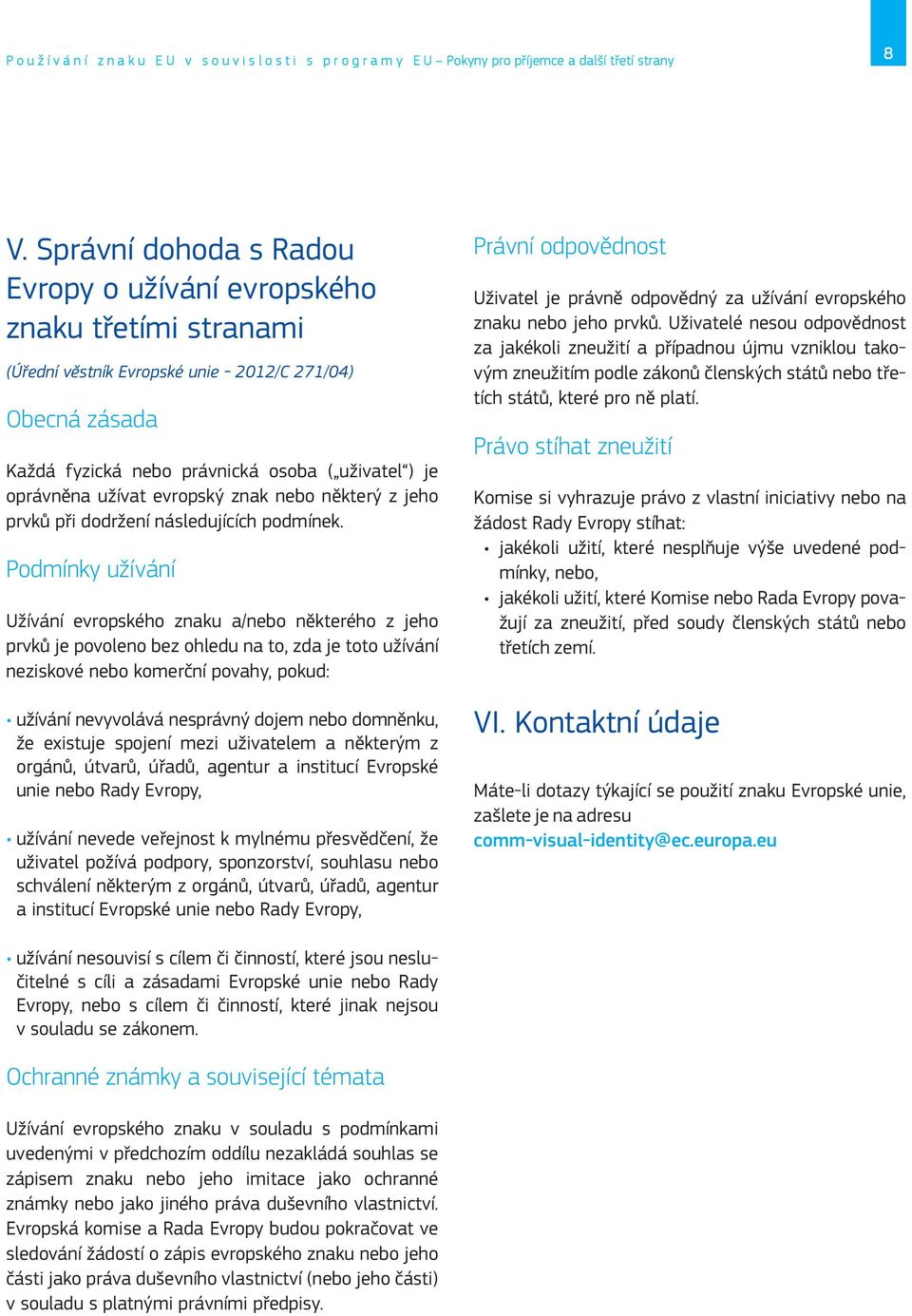 Používání znaku EU v souvislosti s programy EU – Pokyny pro příjemce a další třetí strany

8

V. Správní dohoda s Radou Evropy o užívání evropského znaku třetími stranami

(Úřední věstník Evropské unie - 2012/C 271/04)

Obecná zásada

Každá fyzická nebo právnická osoba („uživatel“) je oprávněna užívat evropský znak nebo některý z jeho prvků při dodržení následujících podmínek.

Podmínky užívání

Užívání evropského znaku a/nebo některého z jeho prvků je povoleno bez ohledu na to, zda je toto užívání neziskové nebo komerční povahy, pokud:

• užívání nevyvolává nesprávný dojem nebo domněnku, že existuje spojení mezi uživatelem a některým z orgánů, útvarů, úřadů, agentur a institucí Evropské unie nebo Rady Evropy,

• užívání nevede veřejnost k mylnému přesvědčení, že uživatel požívá podpory, sponzorství, souhlasu nebo schválení některým z orgánů, útvarů, úřadů, agentur a institucí Evropské unie nebo Rady Evropy,

• užívání nesouvisí s cílem či činností, které jsou neslučitelné s cíli a zásadami Evropské unie nebo Rady Evropy, nebo s cílem či činností, které jinak nejsou v souladu se zákonem.

Ochranné známky a související témata

Užívání evropského znaku v souladu s podmínkami uvedenými v předchozím oddílu nezakládá souhlas se zápisem znaku nebo jeho imitace jako ochranné známky nebo jako jiného práva duševního vlastnictví. Evropská komise a Rada Evropy budou pokračovat ve sledování žádostí o zápis evropského znaku nebo jeho části jako práva duševního vlastnictví (nebo jeho části) v souladu s platnými právními předpisy.

Právní odpovědnost

Uživatel je právně odpovědný za užívání evropského znaku nebo jeho prvků. Uživatelé nesou odpovědnost za jakékoli zneužití a případnou újmu vzniklou takovým zneužitím podle zákonů členských států nebo třetích států, které pro ně platí.

Právo stíhat zneužití

Komise si vyhrazuje právo z vlastní iniciativy nebo na žádost Rady Evropy stíhat:
• jakékoli užití, které nesplňuje výše uvedené podmínky, nebo,
• jakékoli užití, které Komise nebo Rada Evropy považují za zneužití, před soudy členských států nebo třetích zemí.

VI. Kontaktní údaje

Máte-li dotazy týkající se použití znaku Evropské unie, zašlete je na adresu comm-visual-identity@ec.europa.eu